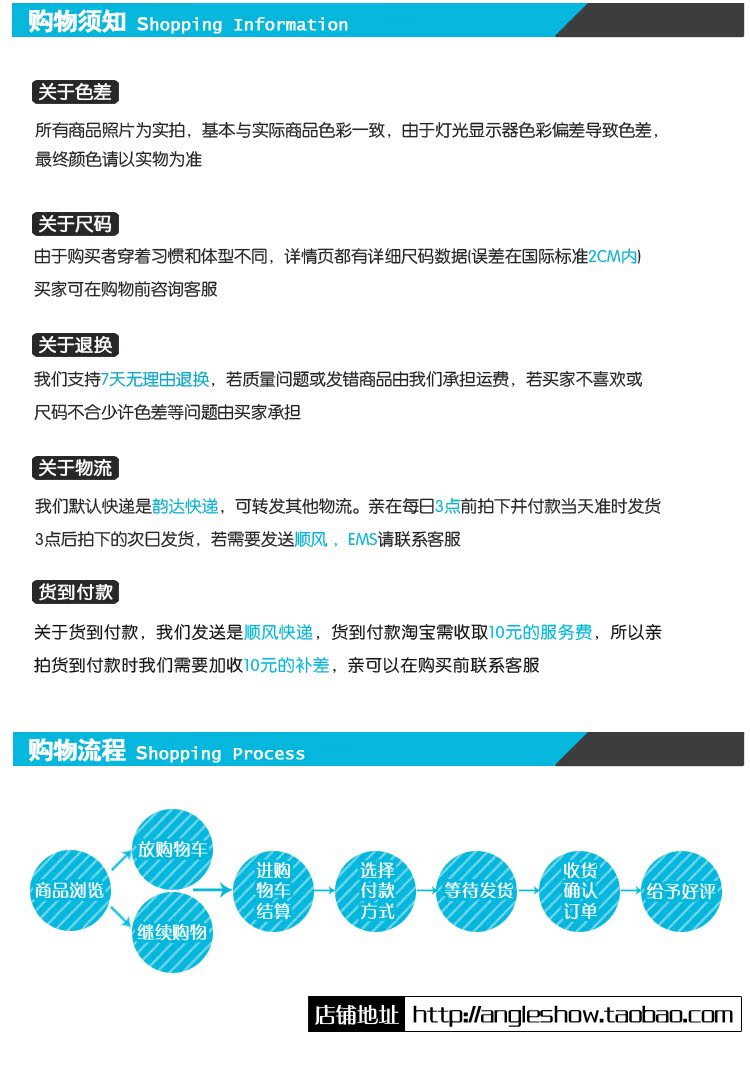 购物须知 Shopping Information

关于色差

所有商品照片为实拍，基本与实际商品色彩一致，由于灯光显示器色彩偏差导致色差，最终颜色请以实物为准

关于尺码

由于购买者穿着习惯和体型不同，详情页都有详细尺码数据(误差在国际标准2CM内)

买家可在购物前咨询客服

关于退换

我们支持7天无理由退换，若质量问题或发错商品由我们承担运费，若买家不喜欢或尺码不合少许色差等问题由买家承担

关于物流

我们默认快递是韵达快递，可转发其他物流。亲在每日3点前拍下并付款当天准时发货

3点后拍下的次日发货，若需要发送顺风，EMS请联系客服

货到付款

关于货到付款，我们发送是顺风快递，货到付款淘宝需收取10元的服务费，所以亲拍货到付款时我们需要加收10元的补差，亲可以在购买前联系客服

购物流程 Shopping Process

商品浏览

放购物车

继续购物

进购物车结算

选择付款方式

等待发货

收货确认订单

给予好评

店铺地址 http://angleshow.taobao.com